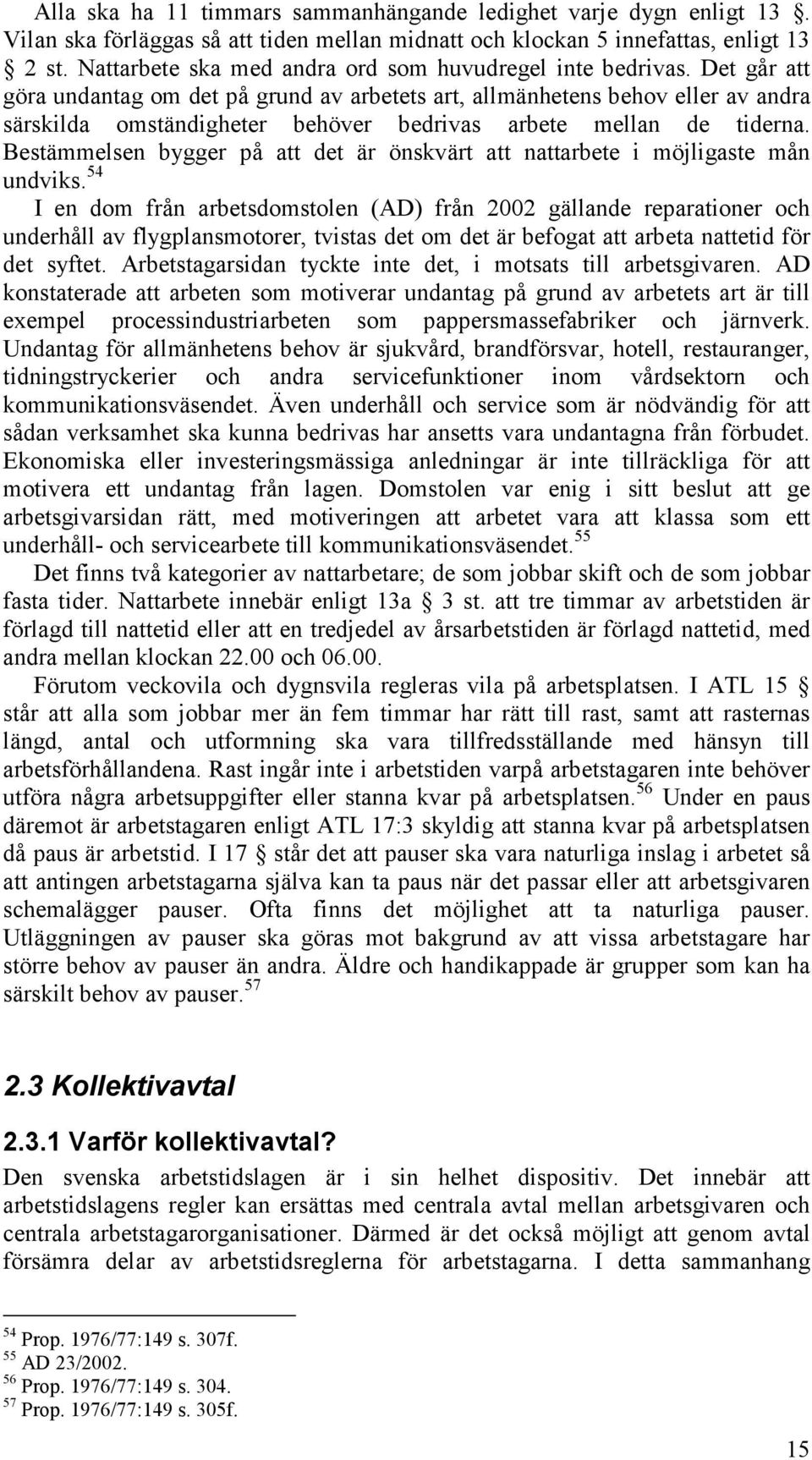 Alla ska ha 11 timmars sammanhängande ledighet varje dygn enligt 13 §. Vilan ska förläggas så att tiden mellan midnatt och klockan 5 innefattas, enligt 13 § 2 st. Nattarbete ska med andra ord som huvudregel inte bedrivas. Det går att göra undantag om det på grund av arbetets art, allmänhetens behov eller av andra särskilda omständigheter behöver bedrivas arbete mellan de tiderna. Bestämmelsen bygger på att det är önskvärt att nattarbete i möjligaste mån undviks.$^{54}$

I en dom från arbetsdomstolen (AD) från 2002 gällande reparationer och underhåll av flygplansmotorer, tvistas det om det är befogat att arbeta nattetid för det syftet. Arbetstagarsidan tyckte inte det, i motsats till arbetsgivaren. AD konstaterade att arbeten som motiverar undantag på grund av arbetets art är till exempel processindustriarbeten som pappersmassefabriker och järnverk. Undantag för allmänhetens behov är sjukvård, brandförsvar, hotell, restauranger, tidningstryckerier och andra servicefunktioner inom vårdsektorn och kommunikationsväsendet. Även underhåll och service som är nödvändig för att sådan verksamhet ska kunna bedrivas har ansetts vara undantagna från förbudet. Ekonomiska eller investeringsmässiga anledningar är inte tillräckliga för att motivera ett undantag från lagen. Domstolen var enig i sitt beslut att ge arbetsgivarsidan rätt, med motiveringen att arbetet vara att klassa som ett underhåll- och servicearbete till kommunikationsväsendet.$^{55}$

Det finns två kategorier av nattarbetare; de som jobbar skift och de som jobbar fasta tider. Nattarbete innebär enligt 13a § 3 st. att tre timmar av arbetstiden är förlagd till nattetid eller att en tredjedel av årsarbetstiden är förlagd nattetid, med andra mellan klockan 22.00 och 06.00.

Förutom veckovila och dygnsvila regleras vila på arbetsplatsen. I ATL 15 § står att alla som jobbar mer än fem timmar har rätt till rast, samt att rasternas längd, antal och utformning ska vara tillfredsställande med hänsyn till arbetsförhållandena. Rast ingår inte i arbetstiden varpå arbetstagaren inte behöver utföra några arbetsuppgifter eller stanna kvar på arbetsplatsen.$^{56}$ Under en paus däremot är arbetstagaren enligt ATL 17:3 skyldig att stanna kvar på arbetsplatsen då paus är arbetstid. I 17 § står det att pauser ska vara naturliga inslag i arbetet så att antingen arbetstagarna själva kan ta paus när det passar eller att arbetsgivaren schemalägger pauser. Ofta finns det möjlighet att ta naturliga pauser. Utläggningen av pauser ska göras mot bakgrund av att vissa arbetstagare har större behov av pauser än andra. Äldre och handikappade är grupper som kan ha särskilt behov av pauser.$^{57}$

2.3 Kollektivavtal

2.3.1 Varför kollektivavtal?

Den svenska arbetstidslagen är i sin helhet dispositiv. Det innebär att arbetstidslagens regler kan ersättas med centrala avtal mellan arbetsgivaren och centrala arbetstagarorganisationer. Därmed är det också möjligt att genom avtal försämra delar av arbetstidsreglerna för arbetstagarna. I detta sammanhang

$^{54}$ Prop. 1976/77:149 s. 307f.
$^{55}$ AD 23/2002.
$^{56}$ Prop. 1976/77:149 s. 304.
$^{57}$ Prop. 1976/77:149 s. 305f.

15